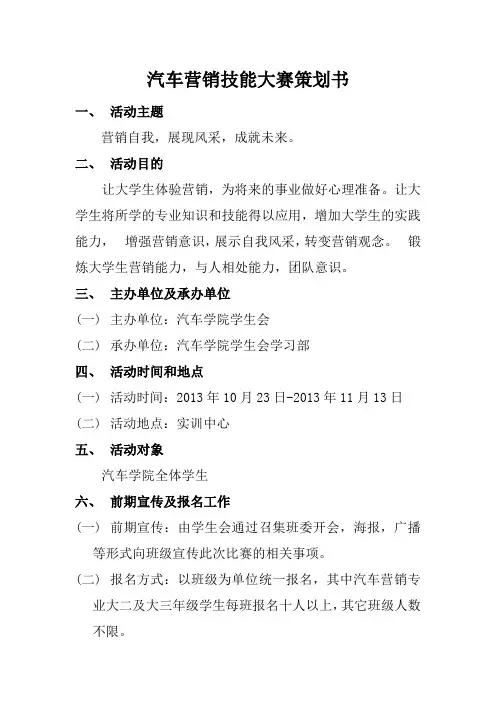 汽车营销技能大赛策划书

一、 活动主题

营销自我，展现风采，成就未来。

二、 活动目的

让大学生体验营销，为将来的事业做好心理准备。让大学生将所学的专业知识和技能得以应用，增加大学生的实践能力， 增强营销意识，展示自我风采，转变营销观念。 锻炼大学生营销能力，与人相处能力，团队意识。

三、 主办单位及承办单位

（一） 主办单位：汽车学院学生会

（二） 承办单位：汽车学院学生会学习部

四、 活动时间和地点

（一） 活动时间：2013 年 10 月 23 日-2013 年 11 月 13 日

（二） 活动地点：实训中心

五、 活动对象

汽车学院全体学生

六、 前期宣传及报名工作

（一） 前期宣传：由学生会通过召集班委开会，海报，广播等形式向班级宣传此次比赛的相关事项。

（二） 报名方式：以班级为单位统一报名，其中汽车营销专业大二及大三年级学生每班报名十人以上，其它班级人数不限。